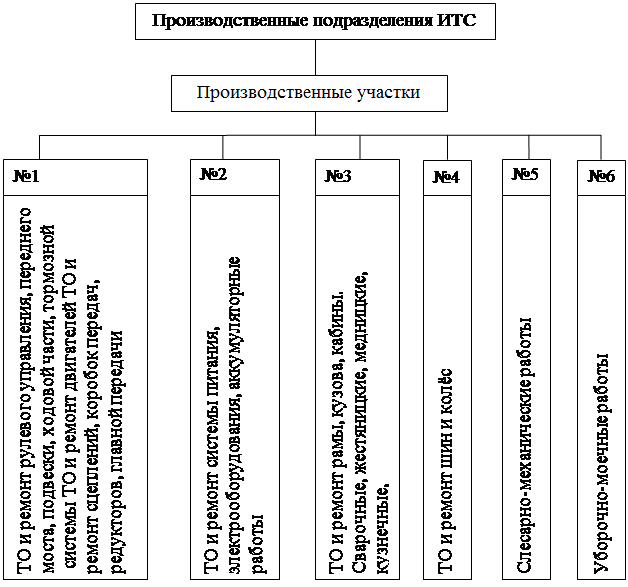 Производственные подразделения ИТС

Производственные участки

№1

ТО и ремонт рулевого управления, переднего моста, подвески, ходовой части, тормозной системы ТО и ремонт двигателей ТО и ремонт сцеплений, коробок передач, редукторов, главной передачи

№2

ТО и ремонт системы питания, электрооборудования, аккумуляторные работы

№3

ТО и ремонт рамы, кузова, кабины. Сварочные, жестяницкие, медницкие, кузнечные.

№4

ТО и ремонт шин и колёс

№5

Слесарно-механические работы

№6

Уборочно-моечные работы